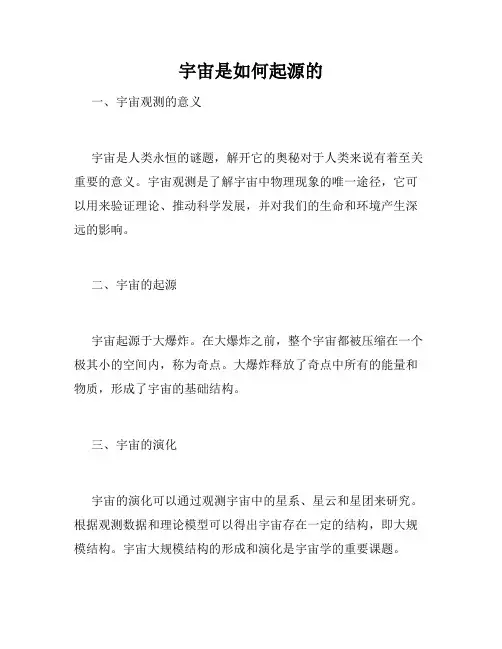 宇宙是如何起源的

一、宇宙观测的意义

宇宙是人类永恒的谜题，解开它的奥秘对于人类来说有着至关重要的意义。宇宙观测是了解宇宙中物理现象的唯一途径，它可以用来验证理论、推动科学发展，并对我们的生命和环境产生深远的影响。

二、宇宙的起源

宇宙起源于大爆炸。在大爆炸之前，整个宇宙都被压缩在一个极其小的空间内，称为奇点。大爆炸释放了奇点中所有的能量和物质，形成了宇宙的基础结构。

三、宇宙的演化

宇宙的演化可以通过观测宇宙中的星系、星云和星团来研究。根据观测数据和理论模型可以得出宇宙存在一定的结构，即大规模结构。宇宙大规模结构的形成和演化是宇宙学的重要课题。